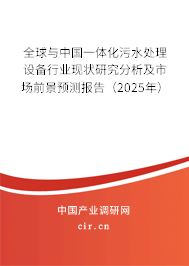 全球与中国一体化污水处理设备行业现状研究分析及市场前景预测报告（2025年）

中国产业调研网

cir.cn